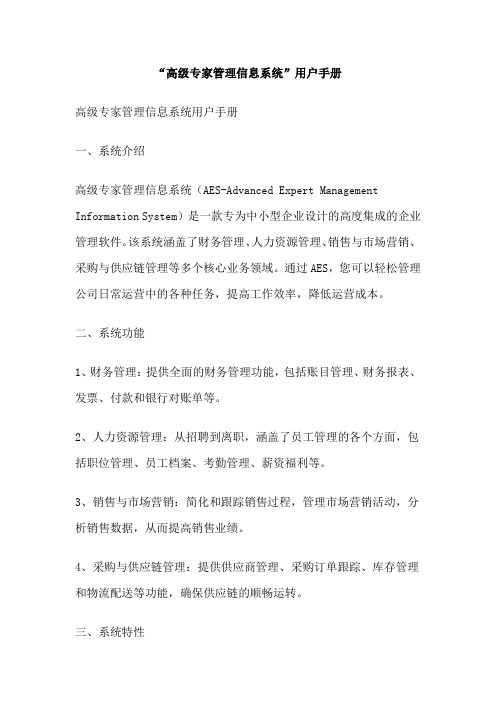 “高级专家管理信息系统”用户手册

高级专家管理信息系统用户手册

一、系统介绍

高级专家管理信息系统（AES-Advanced Expert Management Information System）是一款专为中小型企业设计的高度集成的企业管理软件。该系统涵盖了财务管理、人力资源管理、销售与市场营销、采购与供应链管理等多个核心业务领域。通过AES，您可以轻松管理公司日常运营中的各种任务，提高工作效率，降低运营成本。

二、系统功能

1、财务管理：提供全面的财务管理功能，包括账目管理、财务报表、发票、付款和银行对账单等。

2、人力资源管理：从招聘到离职，涵盖了员工管理的各个方面，包括职位管理、员工档案、考勤管理、薪资福利等。

3、销售与市场营销：简化和跟踪销售过程，管理市场营销活动，分析销售数据，从而提高销售业绩。

4、采购与供应链管理：提供供应商管理、采购订单跟踪、库存管理和物流配送等功能，确保供应链的顺畅运转。

三、系统特性